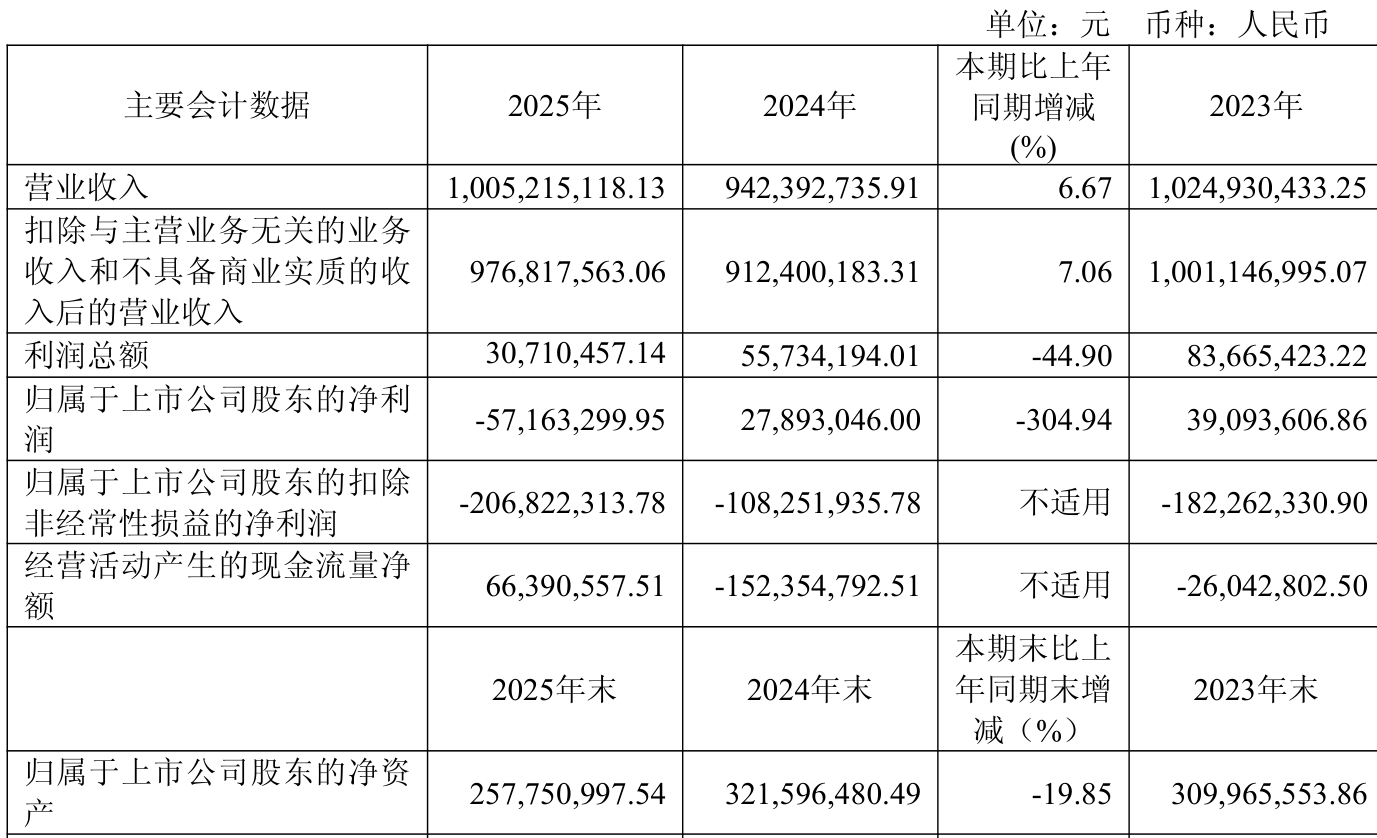 单位：元 币种：人民币

| 主要会计数据 | 2025年 | 2024年 | 本期比上年同期增减(%) | 2023年 |
|---|---|---|---|---|
| 营业收入 | 1,005,215,118.13 | 942,392,735.91 | 6.67 | 1,024,930,433.25 |
| 扣除与主营业务无关的业务收入和不具备商业实质的收入后的营业收入 | 976,817,563.06 | 912,400,183.31 | 7.06 | 1,001,146,995.07 |
| 利润总额 | 30,710,457.14 | 55,734,194.01 | -44.90 | 83,665,423.22 |
| 归属于上市公司股东的净利润 | -57,163,299.95 | 27,893,046.00 | -304.94 | 39,093,606.86 |
| 归属于上市公司股东的扣除非经常性损益的净利润 | -206,822,313.78 | -108,251,935.78 | 不适用 | -182,262,330.90 |
| 经营活动产生的现金流量净额 | 66,390,557.51 | -152,354,792.51 | 不适用 | -26,042,802.50 |
|  | 2025年末 | 2024年末 | 本期末比上年同期末增减（%） | 2023年末 |
| 归属于上市公司股东的净资产 | 257,750,997.54 | 321,596,480.49 | -19.85 | 309,965,553.86 |